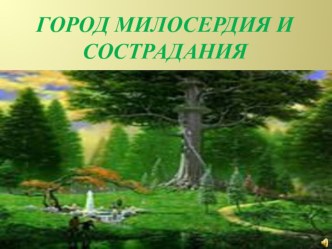 ГОРОД МИЛОСЕРДИЯ И СОСТРАДАНИЯ